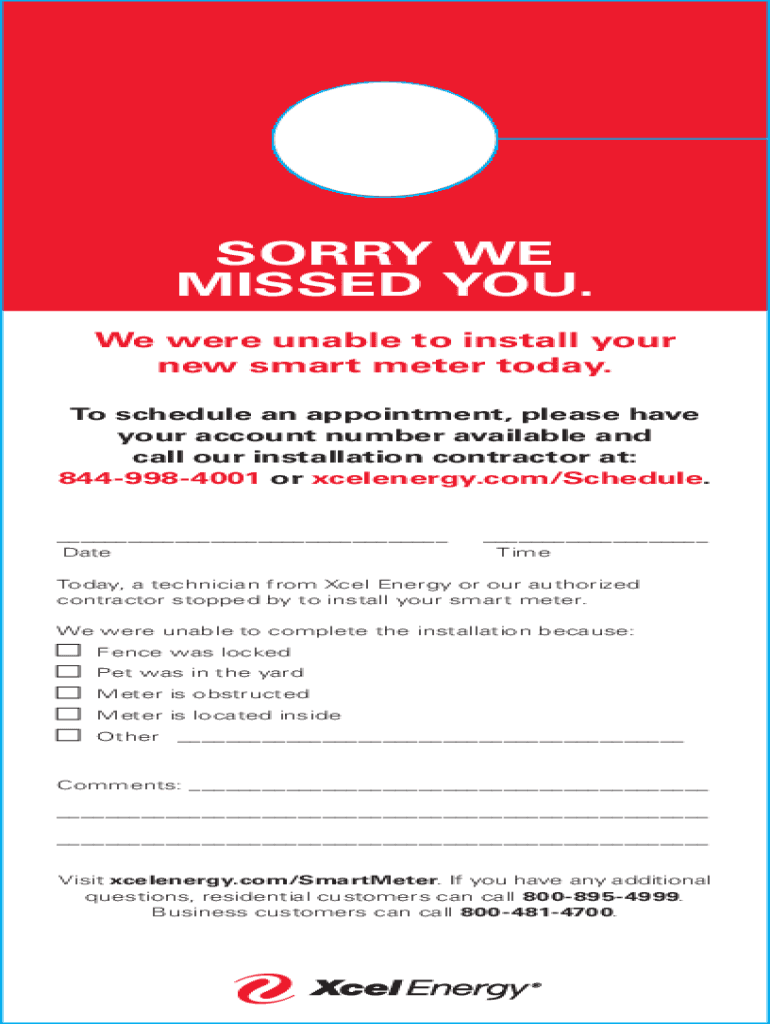 SORRY WE MISSED YOU.

We were unable to install your new smart meter today.

To schedule an appointment, please have your account number available and call our installation contractor at: 844-998-4001 or xcelenergy.com/Schedule.

____ ____
Date Time

Today, a technician from Xcel Energy or our authorized contractor stopped by to install your smart meter.

We were unable to complete the installation because:
☐ Fence was locked
☐ Pet was in the yard
☐ Meter is obstructed
☐ Meter is located inside
☐ Other ____

Comments: ____
____
____

Visit xcelenergy.com/SmartMeter. If you have any additional questions, residential customers can call 800-895-4999. Business customers can call 800-481-4700.

Xcel Energy®